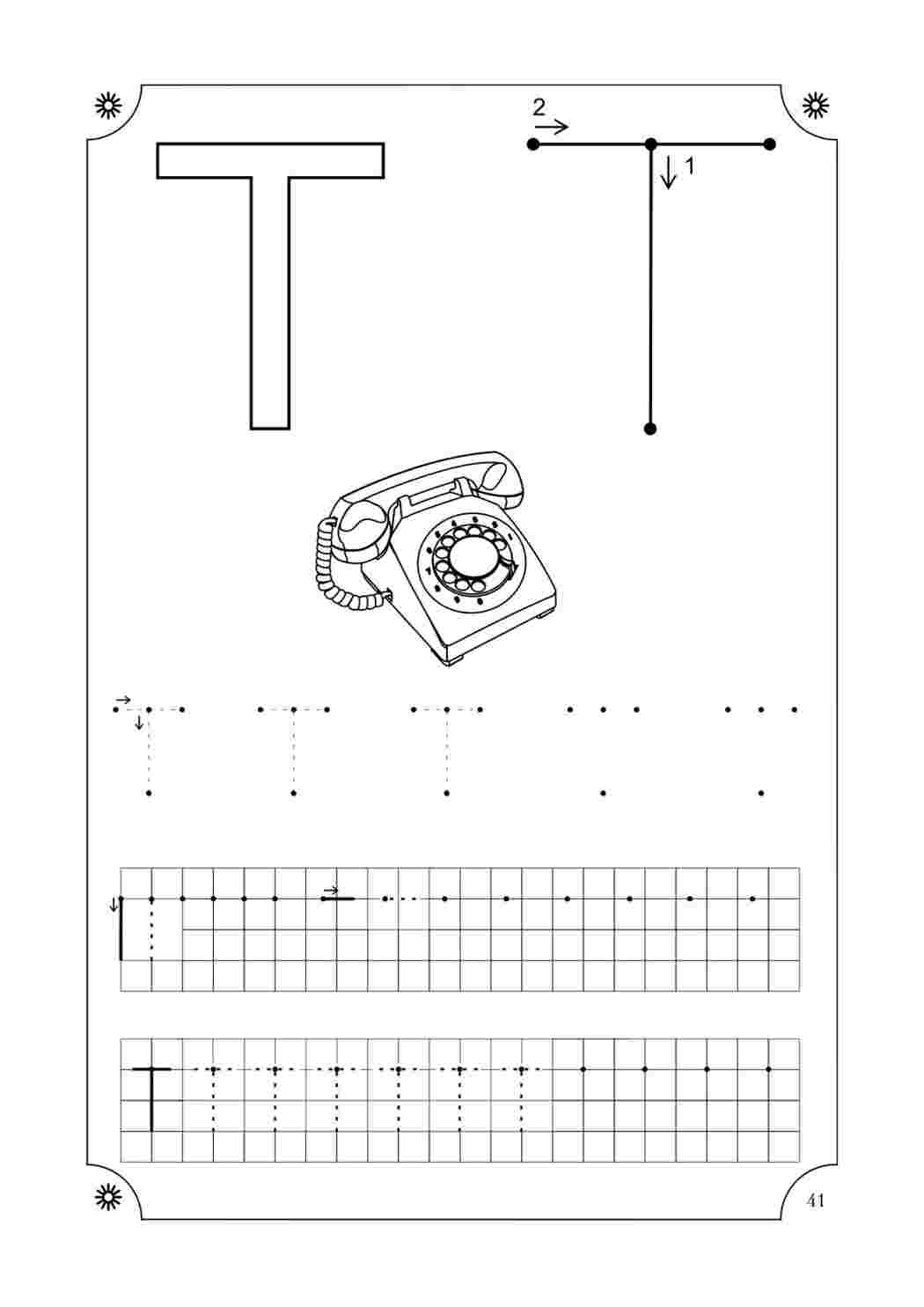 T

2

1

41